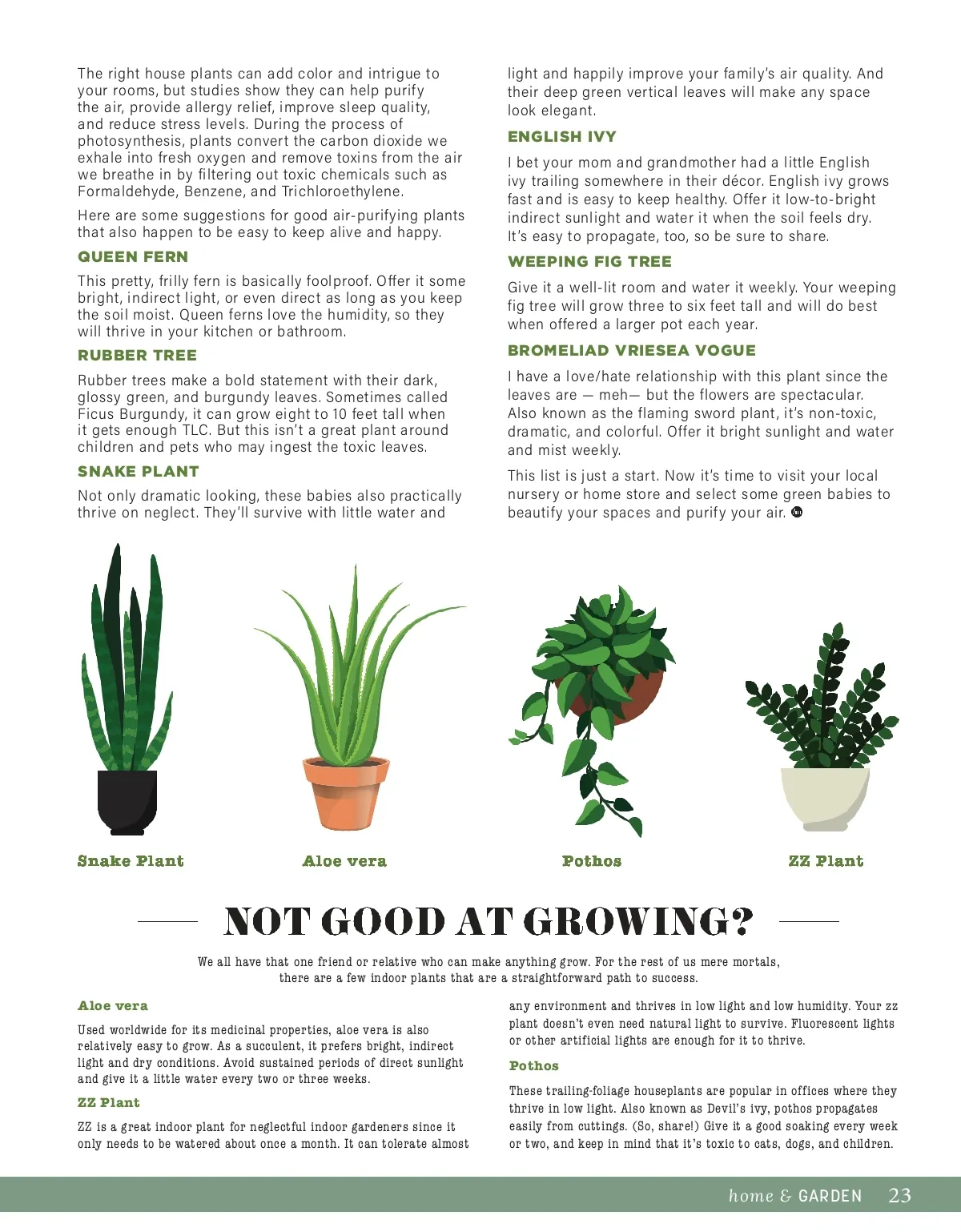 The right house plants can add color and intrigue to your rooms, but studies show they can help purify the air, provide allergy relief, improve sleep quality, and reduce stress levels. During the process of photosynthesis, plants convert the carbon dioxide we exhale into fresh oxygen and remove toxins from the air we breathe in by filtering out toxic chemicals such as Formaldehyde, Benzene, and Trichloroethylene.

Here are some suggestions for good air-purifying plants that also happen to be easy to keep alive and happy.

QUEEN FERN

This pretty, frilly fern is basically foolproof. Offer it some bright, indirect light, or even direct as long as you keep the soil moist. Queen ferns love the humidity, so they will thrive in your kitchen or bathroom.

RUBBER TREE

Rubber trees make a bold statement with their dark, glossy green, and burgundy leaves. Sometimes called Ficus Burgundy, it can grow eight to 10 feet tall when it gets enough TLC. But this isn't a great plant around children and pets who may ingest the toxic leaves.

SNAKE PLANT

Not only dramatic looking, these babies also practically thrive on neglect. They'll survive with little water and light and happily improve your family's air quality. And their deep green vertical leaves will make any space look elegant.

ENGLISH IVY

I bet your mom and grandmother had a little English ivy trailing somewhere in their décor. English ivy grows fast and is easy to keep healthy. Offer it low-to-bright indirect sunlight and water it when the soil feels dry. It's easy to propagate, too, so be sure to share.

WEEPING FIG TREE

Give it a well-lit room and water it weekly. Your weeping fig tree will grow three to six feet tall and will do best when offered a larger pot each year.

BROMELIAD VRIESEA VOGUE

I have a love/hate relationship with this plant since the leaves are — meh— but the flowers are spectacular. Also known as the flaming sword plant, it's non-toxic, dramatic, and colorful. Offer it bright sunlight and water and mist weekly.

This list is just a start. Now it's time to visit your local nursery or home store and select some green babies to beautify your spaces and purify your air.

Snake Plant

Aloe vera

Pothos

ZZ Plant

NOT GOOD AT GROWING?

We all have that one friend or relative who can make anything grow. For the rest of us mere mortals, there are a few indoor plants that are a straightforward path to success.

Aloe vera

Used worldwide for its medicinal properties, aloe vera is also relatively easy to grow. As a succulent, it prefers bright, indirect light and dry conditions. Avoid sustained periods of direct sunlight and give it a little water every two or three weeks.

ZZ Plant

ZZ is a great indoor plant for neglectful indoor gardeners since it only needs to be watered about once a month. It can tolerate almost any environment and thrives in low light and low humidity. Your zz plant doesn't even need natural light to survive. Fluorescent lights or other artificial lights are enough for it to thrive.

Pothos

These trailing-foliage houseplants are popular in offices where they thrive in low light. Also known as Devil's ivy, pothos propagates easily from cuttings. (So, share!) Give it a good soaking every week or two, and keep in mind that it's toxic to cats, dogs, and children.

home & GARDEN 23